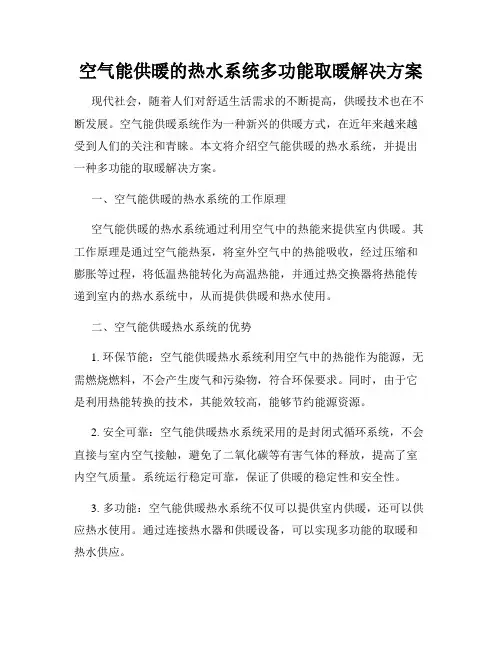 空气能供暖的热水系统多功能取暖解决方案

现代社会，随着人们对舒适生活需求的不断提高，供暖技术也在不断发展。空气能供暖系统作为一种新兴的供暖方式，在近年来越来越受到人们的关注和青睐。本文将介绍空气能供暖的热水系统，并提出一种多功能的取暖解决方案。

一、空气能供暖的热水系统的工作原理

空气能供暖的热水系统通过利用空气中的热能来提供室内供暖。其工作原理是通过空气能热泵，将室外空气中的热能吸收，经过压缩和膨胀等过程，将低温热能转化为高温热能，并通过热交换器将热能传递到室内的热水系统中，从而提供供暖和热水使用。

二、空气能供暖热水系统的优势

1. 环保节能：空气能供暖热水系统利用空气中的热能作为能源，无需燃烧燃料，不会产生废气和污染物，符合环保要求。同时，由于它是利用热能转换的技术，其能效较高，能够节约能源资源。

2. 安全可靠：空气能供暖热水系统采用的是封闭式循环系统，不会直接与室内空气接触，避免了二氧化碳等有害气体的释放，提高了室内空气质量。系统运行稳定可靠，保证了供暖的稳定性和安全性。

3. 多功能：空气能供暖热水系统不仅可以提供室内供暖，还可以供应热水使用。通过连接热水器和供暖设备，可以实现多功能的取暖和热水供应。